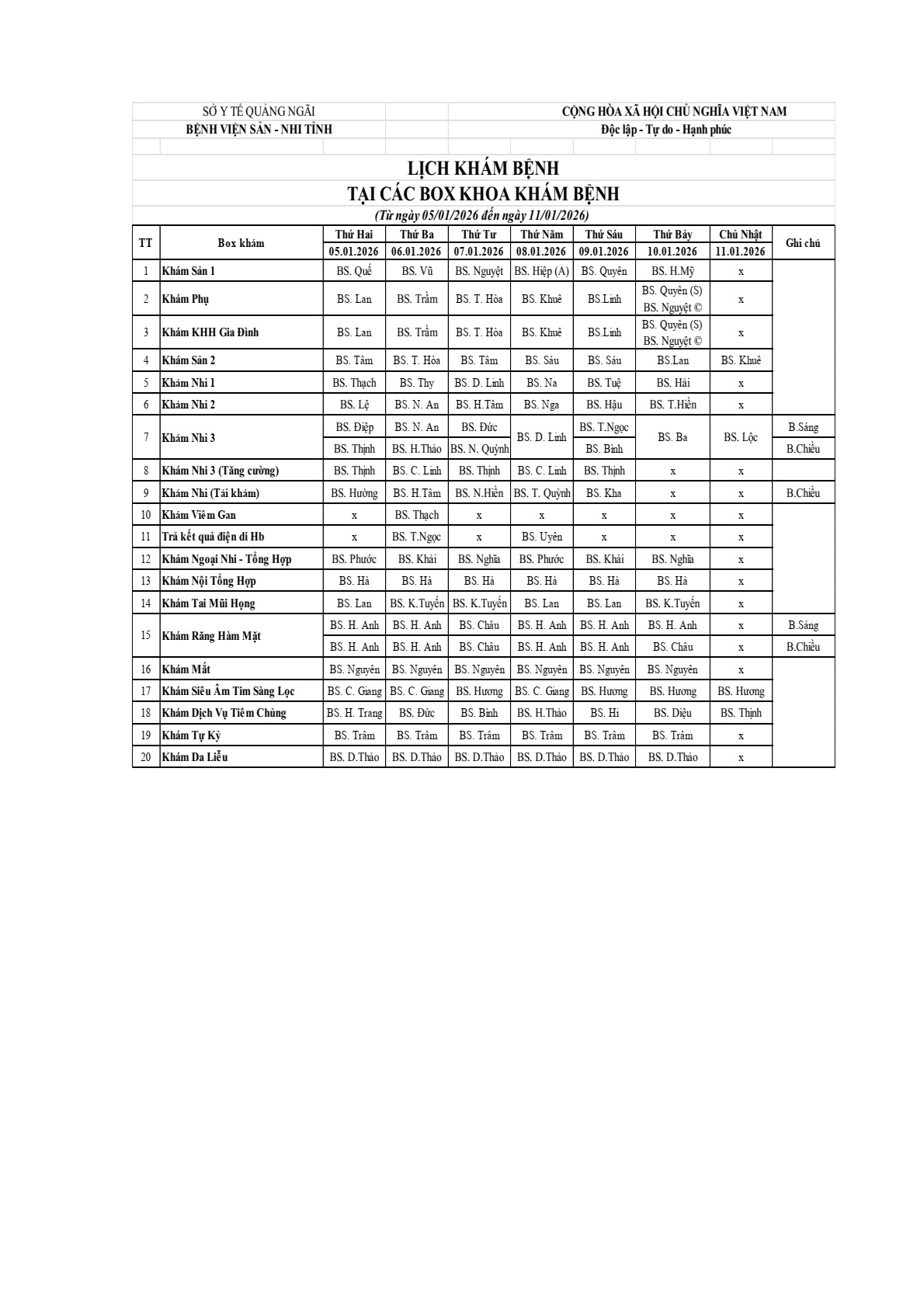 SỞ Y TẾ QUẢNG NGÃI
BỆNH VIỆN SẢN - NHI TỈNH

CỘNG HÒA XÃ HỘI CHỦ NGHĨA VIỆT NAM
Độc lập - Tự do - Hạnh phúc

LỊCH KHÁM BỆNH
TẠI CÁC BOX KHOA KHÁM BỆNH
(Từ ngày 05/01/2026 đến ngày 11/01/2026)

| TT | Box khám | Thứ Hai 05.01.2026 | Thứ Ba 06.01.2026 | Thứ Tư 07.01.2026 | Thứ Năm 08.01.2026 | Thứ Sáu 09.01.2026 | Thứ Bảy 10.01.2026 | Chủ Nhật 11.01.2026 | Ghi chú |
|---|---|---|---|---|---|---|---|---|---|
| 1 | Khám Sản 1 | BS. Quế | BS. Vũ | BS. Nguyệt | BS. Hiệp (A) | BS. Quyên | BS. H.Mỹ | x | |
| 2 | Khám Phụ | BS. Lan | BS. Trầm | BS. T. Hòa | BS. Khuê | BS.Linh | BS. Quyên (S) BS. Nguyệt © | x | |
| 3 | Khám KHH Gia Đình | BS. Lan | BS. Trầm | BS. T. Hòa | BS. Khuê | BS.Linh | BS. Quyên (S) BS. Nguyệt © | x | |
| 4 | Khám Sản 2 | BS. Tâm | BS. T. Hòa | BS. Tâm | BS. Sáu | BS. Sáu | BS.Lan | BS. Khuê | |
| 5 | Khám Nhi 1 | BS. Thạch | BS. Thy | BS. D. Linh | BS. Na | BS. Tuệ | BS. Hải | x | |
| 6 | Khám Nhi 2 | BS. Lệ | BS. N. An | BS. H.Tâm | BS. Nga | BS. Hậu | BS. T.Hiền | x | |
| 7 | Khám Nhi 3 | BS. Điệp | BS. N. An | BS. Đức | BS. D. Linh | BS. T.Ngọc | BS. Ba | BS. Lộc | B.Sáng |
| | | BS. Thịnh | BS. H.Thảo | BS. N. Quỳnh | | BS. Bình | | | B.Chiều |
| 8 | Khám Nhi 3 (Tăng cường) | BS. Thịnh | BS. C. Linh | BS. Thịnh | BS. C. Linh | BS. Thịnh | x | x | |
| 9 | Khám Nhi (Tái khám) | BS. Hường | BS. H.Tâm | BS. N.Hiền | BS. T. Quỳnh | BS. Kha | x | x | B.Chiều |
| 10 | Khám Viêm Gan | x | BS. Thạch | x | x | x | x | x | |
| 11 | Trả kết quả điện di Hb | x | BS. T.Ngọc | x | BS. Uyên | x | x | x | |
| 12 | Khám Ngoại Nhi - Tổng Hợp | BS. Phước | BS. Khải | BS. Nghĩa | BS. Phước | BS. Khải | BS. Nghĩa | x | |
| 13 | Khám Nội Tổng Hợp | BS. Hà | BS. Hà | BS. Hà | BS. Hà | BS. Hà | BS. Hà | x | |
| 14 | Khám Tai Mũi Họng | BS. Lan | BS. K.Tuyến | BS. K.Tuyến | BS. Lan | BS. Lan | BS. K.Tuyến | x | |
| 15 | Khám Răng Hàm Mặt | BS. H. Anh | BS. H. Anh | BS. Châu | BS. H. Anh | BS. H. Anh | BS. H. Anh | x | B.Sáng |
| | | BS. H. Anh | BS. H. Anh | BS. Châu | BS. H. Anh | BS. H. Anh | BS. Châu | x | B.Chiều |
| 16 | Khám Mắt | BS. Nguyên | BS. Nguyên | BS. Nguyên | BS. Nguyên | BS. Nguyên | BS. Nguyên | x | |
| 17 | Khám Siêu Âm Tim Sàng Lọc | BS. C. Giang | BS. C. Giang | BS. Hương | BS. C. Giang | BS. Hương | BS. Hương | BS. Hương | |
| 18 | Khám Dịch Vụ Tiêm Chủng | BS. H. Trang | BS. Đức | BS. Bình | BS. H.Thảo | BS. Hi | BS. Diệu | BS. Thịnh | |
| 19 | Khám Tự Kỷ | BS. Trâm | BS. Trâm | BS. Trâm | BS. Trâm | BS. Trâm | BS. Trâm | x | |
| 20 | Khám Da Liễu | BS. D.Thảo | BS. D.Thảo | BS. D.Thảo | BS. D.Thảo | BS. D.Thảo | BS. D.Thảo | x | |